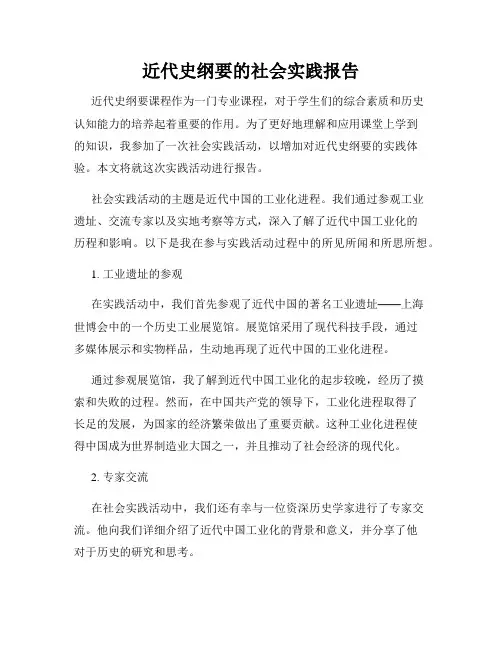 近代史纲要的社会实践报告

近代史纲要课程作为一门专业课程，对于学生们的综合素质和历史认知能力的培养起着重要的作用。为了更好地理解和应用课堂上学到的知识，我参加了一次社会实践活动，以增加对近代史纲要的实践体验。本文将就这次实践活动进行报告。

社会实践活动的主题是近代中国的工业化进程。我们通过参观工业遗址、交流专家以及实地考察等方式，深入了解了近代中国工业化的历程和影响。以下是我在参与实践活动过程中的所见所闻和所思所想。

1. 工业遗址的参观

在实践活动中，我们首先参观了近代中国的著名工业遗址——上海世博会中的一个历史工业展览馆。展览馆采用了现代科技手段，通过多媒体展示和实物样品，生动地再现了近代中国的工业化进程。

通过参观展览馆，我了解到近代中国工业化的起步较晚，经历了摸索和失败的过程。然而，在中国共产党的领导下，工业化进程取得了长足的发展，为国家的经济繁荣做出了重要贡献。这种工业化进程使得中国成为世界制造业大国之一，并且推动了社会经济的现代化。

2. 专家交流

在社会实践活动中，我们还有幸与一位资深历史学家进行了专家交流。他向我们详细介绍了近代中国工业化的背景和意义，并分享了他对于历史的研究和思考。